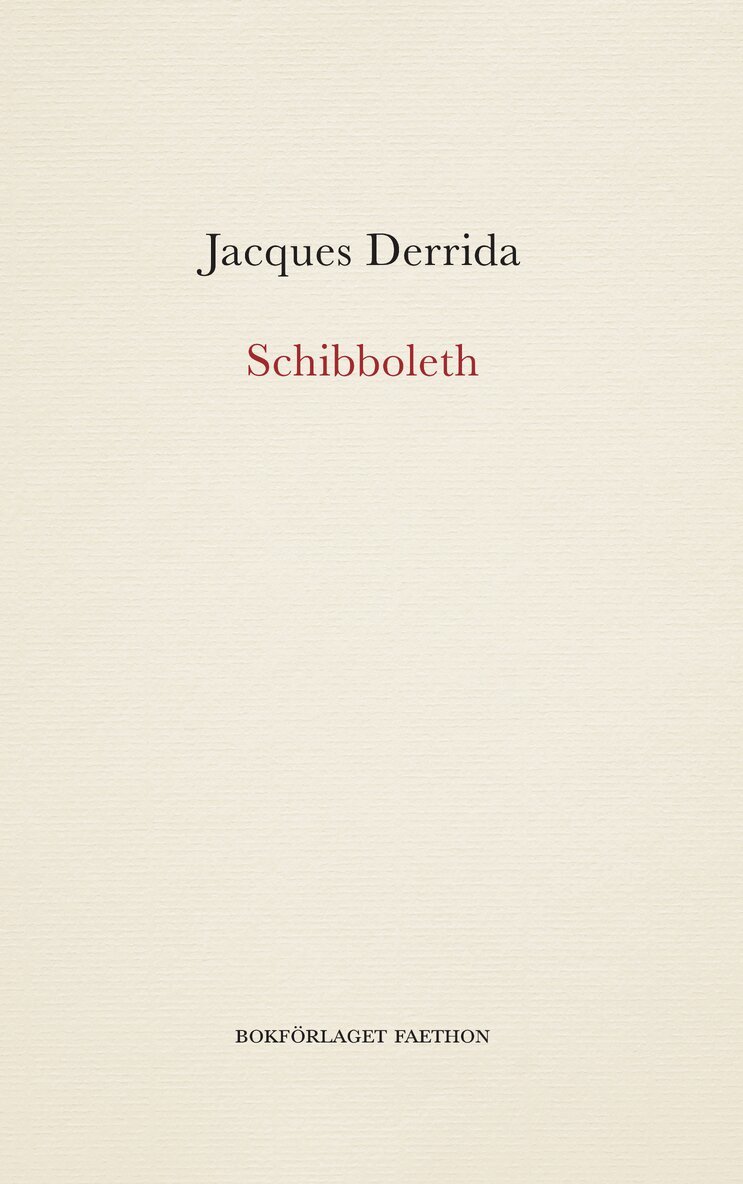 Jacques Derrida

Schibboleth

BOKFÖRLAGET FAETHON